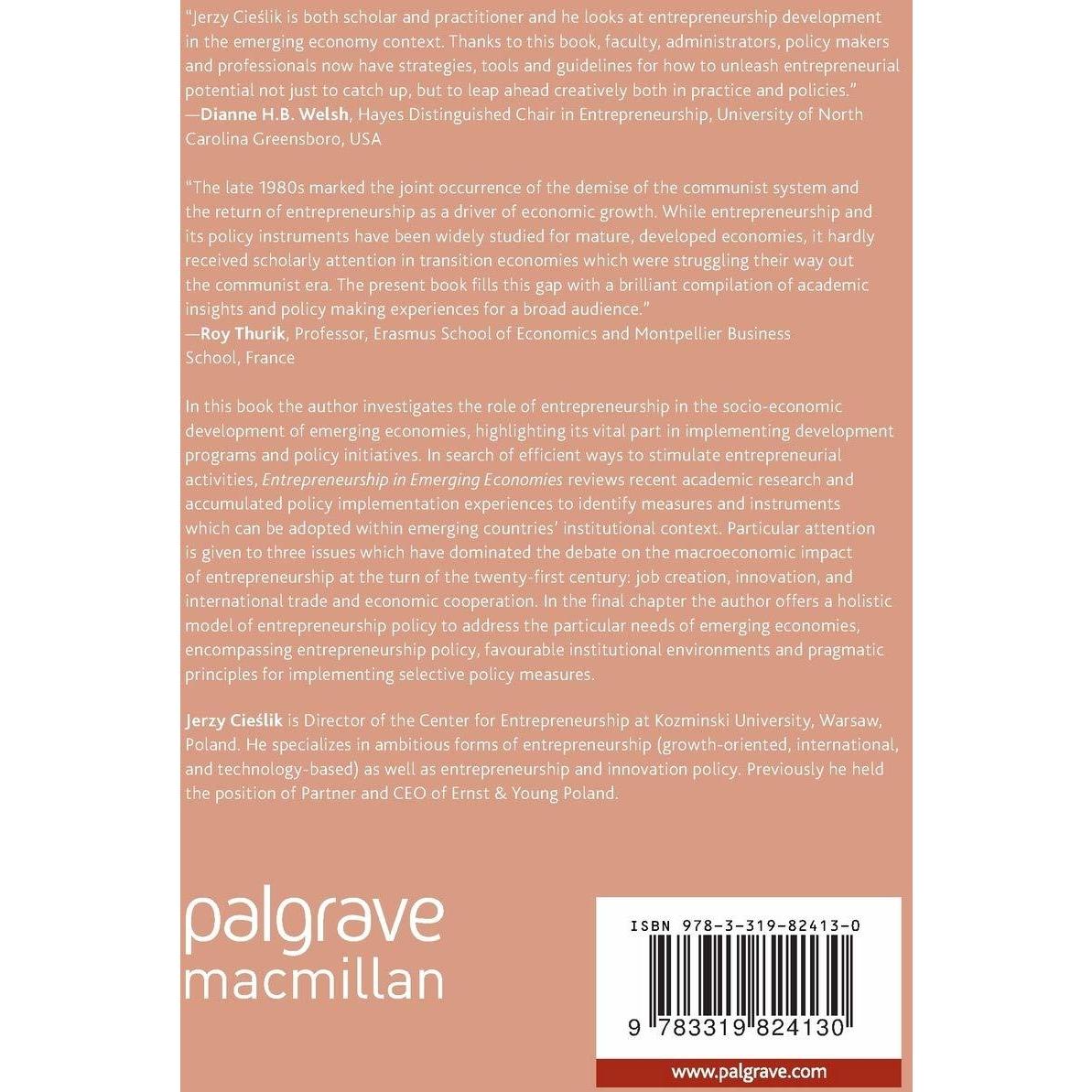 "Jerzy Cieślik is both scholar and practitioner and he looks at entrepreneurship development in the emerging economy context. Thanks to this book, faculty, administrators, policy makers and professionals now have strategies, tools and guidelines for how to unleash entrepreneurial potential not just to catch up, but to leap ahead creatively both in practice and policies."
—Dianne H.B. Welsh, Hayes Distinguished Chair in Entrepreneurship, University of North Carolina Greensboro, USA

"The late 1980s marked the joint occurrence of the demise of the communist system and the return of entrepreneurship as a driver of economic growth. While entrepreneurship and its policy instruments have been widely studied for mature, developed economies, it hardly received scholarly attention in transition economies which were struggling their way out the communist era. The present book fills this gap with a brilliant compilation of academic insights and policy making experiences for a broad audience."
—Roy Thurik, Professor, Erasmus School of Economics and Montpellier Business School, France

In this book the author investigates the role of entrepreneurship in the socio-economic development of emerging economies, highlighting its vital part in implementing development programs and policy initiatives. In search of efficient ways to stimulate entrepreneurial activities, Entrepreneurship in Emerging Economies reviews recent academic research and accumulated policy implementation experiences to identify measures and instruments which can be adopted within emerging countries' institutional context. Particular attention is given to three issues which have dominated the debate on the macroeconomic impact of entrepreneurship at the turn of the twenty-first century: job creation, innovation, and international trade and economic cooperation. In the final chapter the author offers a holistic model of entrepreneurship policy to address the particular needs of emerging economies, encompassing entrepreneurship policy, favourable institutional environments and pragmatic principles for implementing selective policy measures.

Jerzy Cieślik is Director of the Center for Entrepreneurship at Kozminski University, Warsaw, Poland. He specializes in ambitious forms of entrepreneurship (growth-oriented, international, and technology-based) as well as entrepreneurship and innovation policy. Previously he held the position of Partner and CEO of Ernst & Young Poland.

palgrave
macmillan

ISBN 978-3-319-82413-0

9 783319 824130

www.palgrave.com